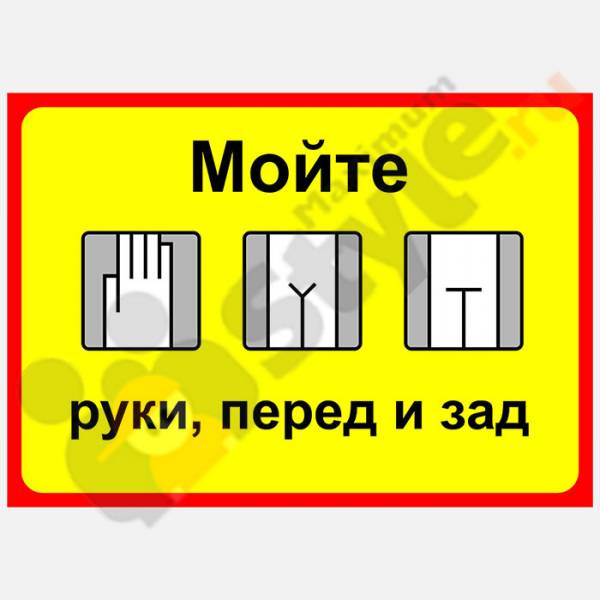 Мойте

руки, перед и зад

Maximum
style.ru